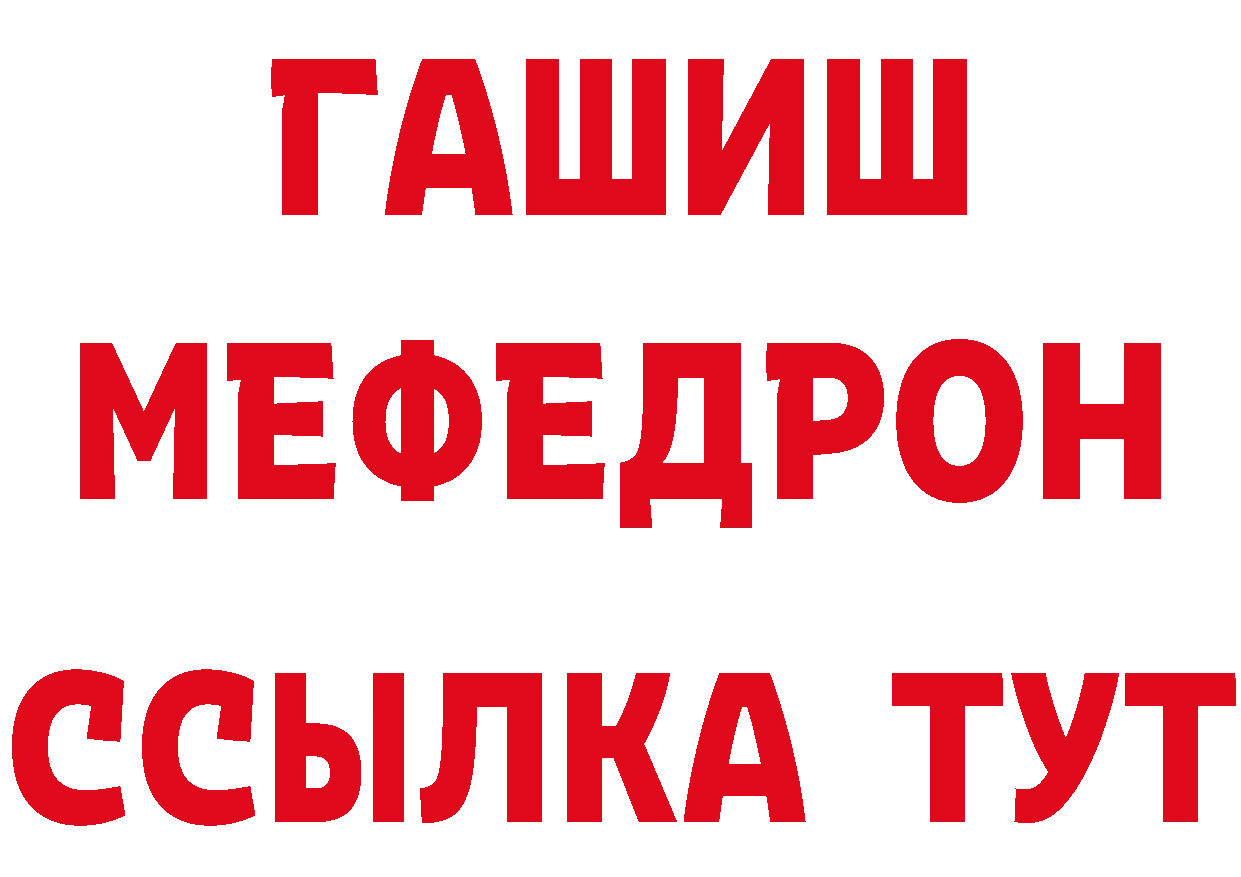 ГАШИШ
МЕФЕДРОН
ССЫЛКА ТУТ